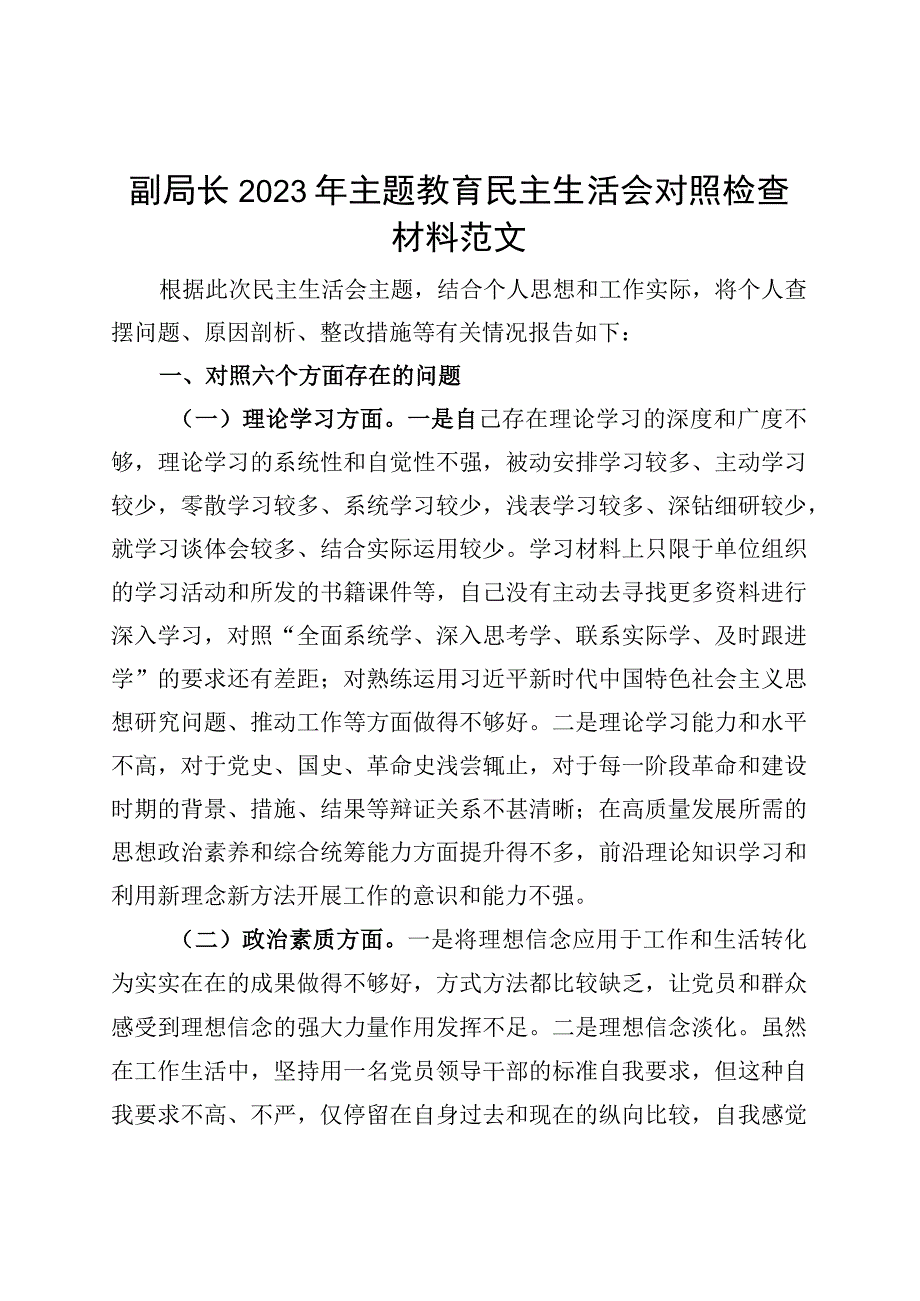 副局长2023年主题教育民主生活会对照检查材料范文

根据此次民主生活会主题，结合个人思想和工作实际，将个人查摆问题、原因剖析、整改措施等有关情况报告如下：

一、对照六个方面存在的问题

（一）理论学习方面。一是自己存在理论学习的深度和广度不够，理论学习的系统性和自觉性不强，被动安排学习较多、主动学习较少，零散学习较多、系统学习较少，浅表学习较多、深钻细研较少，就学习谈体会较多、结合实际运用较少。学习材料上只限于单位组织的学习活动和所发的书籍课件等，自己没有主动去寻找更多资料进行深入学习，对照“全面系统学、深入思考学、联系实际学、及时跟进学”的要求还有差距；对熟练运用习近平新时代中国特色社会主义思想研究问题、推动工作等方面做得不够好。二是理论学习能力和水平不高，对于党史、国史、革命史浅尝辄止，对于每一阶段革命和建设时期的背景、措施、结果等辩证关系不甚清晰；在高质量发展所需的思想政治素养和综合统筹能力方面提升得不多，前沿理论知识学习和利用新理念新方法开展工作的意识和能力不强。

（二）政治素质方面。一是将理想信念应用于工作和生活转化为实实在在的成果做得不够好，方式方法都比较缺乏，让党员和群众感受到理想信念的强大力量作用发挥不足。二是理想信念淡化。虽然在工作生活中，坚持用一名党员领导干部的标准自我要求，但这种自我要求不高、不严，仅停留在自身过去和现在的纵向比较，自我感觉